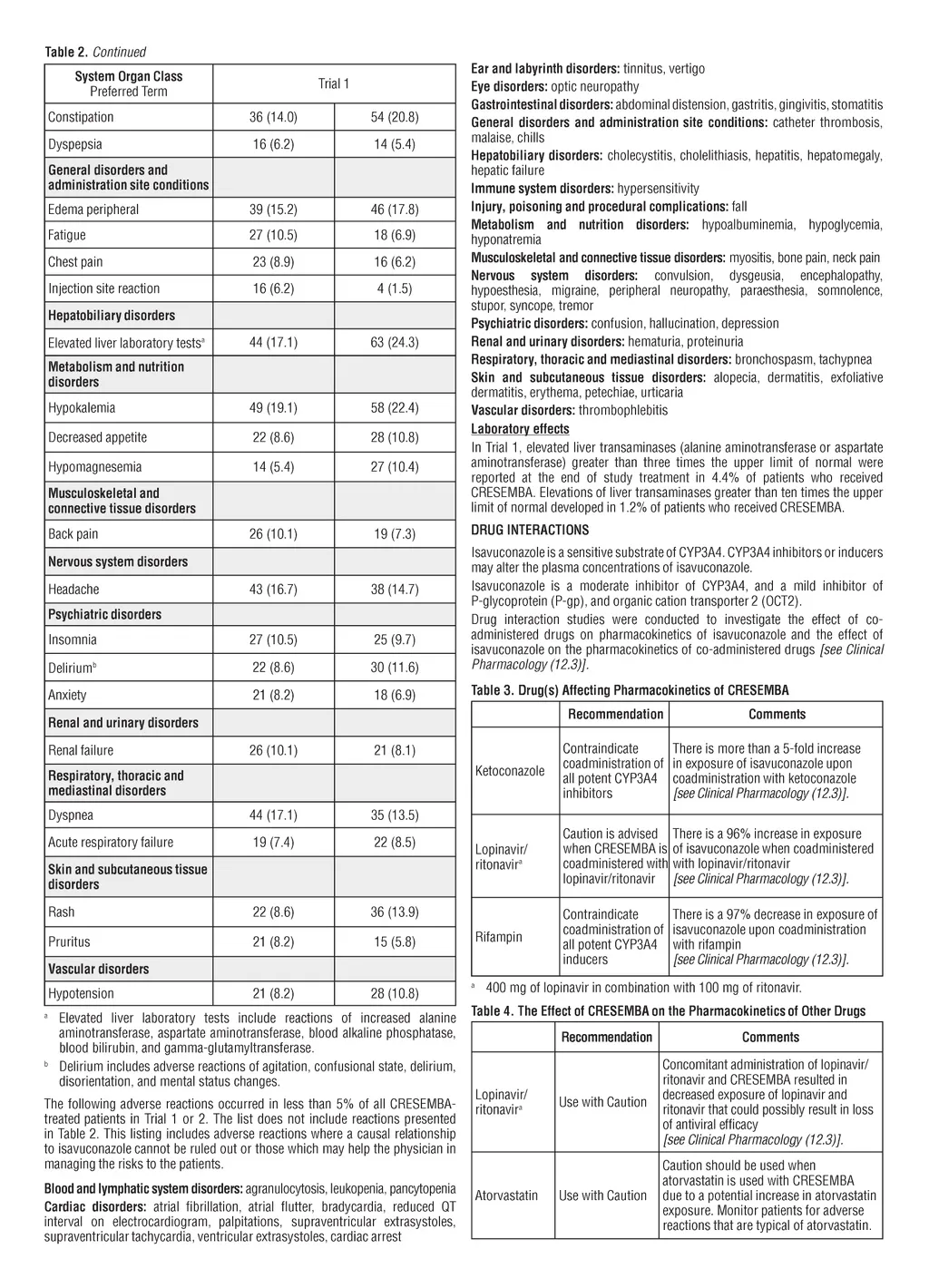 Table 2. Continued

| System Organ Class Preferred Term | Trial 1 | |
|---|---|---|
| Constipation | 36 (14.0) | 54 (20.8) |
| Dyspepsia | 16 (6.2) | 14 (5.4) |
| General disorders and administration site conditions | | |
| Edema peripheral | 39 (15.2) | 46 (17.8) |
| Fatigue | 27 (10.5) | 18 (6.9) |
| Chest pain | 23 (8.9) | 16 (6.2) |
| Injection site reaction | 16 (6.2) | 4 (1.5) |
| Hepatobiliary disorders | | |
| Elevated liver laboratory tests$^a$ | 44 (17.1) | 63 (24.3) |
| Metabolism and nutrition disorders | | |
| Hypokalemia | 49 (19.1) | 58 (22.4) |
| Decreased appetite | 22 (8.6) | 28 (10.8) |
| Hypomagnesemia | 14 (5.4) | 27 (10.4) |
| Musculoskeletal and connective tissue disorders | | |
| Back pain | 26 (10.1) | 19 (7.3) |
| Nervous system disorders | | |
| Headache | 43 (16.7) | 38 (14.7) |
| Psychiatric disorders | | |
| Insomnia | 27 (10.5) | 25 (9.7) |
| Delirium$^b$ | 22 (8.6) | 30 (11.6) |
| Anxiety | 21 (8.2) | 18 (6.9) |
| Renal and urinary disorders | | |
| Renal failure | 26 (10.1) | 21 (8.1) |
| Respiratory, thoracic and mediastinal disorders | | |
| Dyspnea | 44 (17.1) | 35 (13.5) |
| Acute respiratory failure | 19 (7.4) | 22 (8.5) |
| Skin and subcutaneous tissue disorders | | |
| Rash | 22 (8.6) | 36 (13.9) |
| Pruritus | 21 (8.2) | 15 (5.8) |
| Vascular disorders | | |
| Hypotension | 21 (8.2) | 28 (10.8) |

$^a$ Elevated liver laboratory tests include reactions of increased alanine aminotransferase, aspartate aminotransferase, blood alkaline phosphatase, blood bilirubin, and gamma-glutamyltransferase.
$^b$ Delirium includes adverse reactions of agitation, confusional state, delirium, disorientation, and mental status changes.

The following adverse reactions occurred in less than 5% of all CRESEMBA-treated patients in Trial 1 or 2. The list does not include reactions presented in Table 2. This listing includes adverse reactions where a causal relationship to isavuconazole cannot be ruled out or those which may help the physician in managing the risks to the patients.

Blood and lymphatic system disorders: agranulocytosis, leukopenia, pancytopenia
Cardiac disorders: atrial fibrillation, atrial flutter, bradycardia, reduced QT interval on electrocardiogram, palpitations, supraventricular extrasystoles, supraventricular tachycardia, ventricular extrasystoles, cardiac arrest
Ear and labyrinth disorders: tinnitus, vertigo
Eye disorders: optic neuropathy
Gastrointestinal disorders: abdominal distension, gastritis, gingivitis, stomatitis
General disorders and administration site conditions: catheter thrombosis, malaise, chills
Hepatobiliary disorders: cholecystitis, cholelithiasis, hepatitis, hepatomegaly, hepatic failure
Immune system disorders: hypersensitivity
Injury, poisoning and procedural complications: fall
Metabolism and nutrition disorders: hypoalbuminemia, hypoglycemia, hyponatremia
Musculoskeletal and connective tissue disorders: myositis, bone pain, neck pain
Nervous system disorders: convulsion, dysgeusia, encephalopathy, hypoesthesia, migraine, peripheral neuropathy, paraesthesia, somnolence, stupor, syncope, tremor
Psychiatric disorders: confusion, hallucination, depression
Renal and urinary disorders: hematuria, proteinuria
Respiratory, thoracic and mediastinal disorders: bronchospasm, tachypnea
Skin and subcutaneous tissue disorders: alopecia, dermatitis, exfoliative dermatitis, erythema, petechiae, urticaria
Vascular disorders: thrombophlebitis

Laboratory effects
In Trial 1, elevated liver transaminases (alanine aminotransferase or aspartate aminotransferase) greater than three times the upper limit of normal were reported at the end of study treatment in 4.4% of patients who received CRESEMBA. Elevations of liver transaminases greater than ten times the upper limit of normal developed in 1.2% of patients who received CRESEMBA.

DRUG INTERACTIONS
Isavuconazole is a sensitive substrate of CYP3A4. CYP3A4 inhibitors or inducers may alter the plasma concentrations of isavuconazole.
Isavuconazole is a moderate inhibitor of CYP3A4, and a mild inhibitor of P-glycoprotein (P-gp), and organic cation transporter 2 (OCT2).
Drug interaction studies were conducted to investigate the effect of co-administered drugs on pharmacokinetics of isavuconazole and the effect of isavuconazole on the pharmacokinetics of co-administered drugs [see Clinical Pharmacology (12.3)].

Table 3. Drug(s) Affecting Pharmacokinetics of CRESEMBA

| | Recommendation | Comments |
|---|---|---|
| Ketoconazole | Contraindicate coadministration of all potent CYP3A4 inhibitors | There is more than a 5-fold increase in exposure of isavuconazole upon coadministration with ketoconazole [see Clinical Pharmacology (12.3)]. |
| Lopinavir/ ritonavir$^a$ | Caution is advised when CRESEMBA is coadministered with lopinavir/ritonavir | There is a 96% increase in exposure of isavuconazole when coadministered with lopinavir/ritonavir [see Clinical Pharmacology (12.3)]. |
| Rifampin | Contraindicate coadministration of all potent CYP3A4 inducers | There is a 97% decrease in exposure of isavuconazole upon coadministration with rifampin [see Clinical Pharmacology (12.3)]. |

$^a$ 400 mg of lopinavir in combination with 100 mg of ritonavir.

Table 4. The Effect of CRESEMBA on the Pharmacokinetics of Other Drugs

| | Recommendation | Comments |
|---|---|---|
| Lopinavir/ ritonavir$^a$ | Use with Caution | Concomitant administration of lopinavir/ ritonavir and CRESEMBA resulted in decreased exposure of lopinavir and ritonavir that could possibly result in loss of antiviral efficacy [see Clinical Pharmacology (12.3)]. |
| Atorvastatin | Use with Caution | Caution should be used when atorvastatin is used with CRESEMBA due to a potential increase in atorvastatin exposure. Monitor patients for adverse reactions that are typical of atorvastatin. |